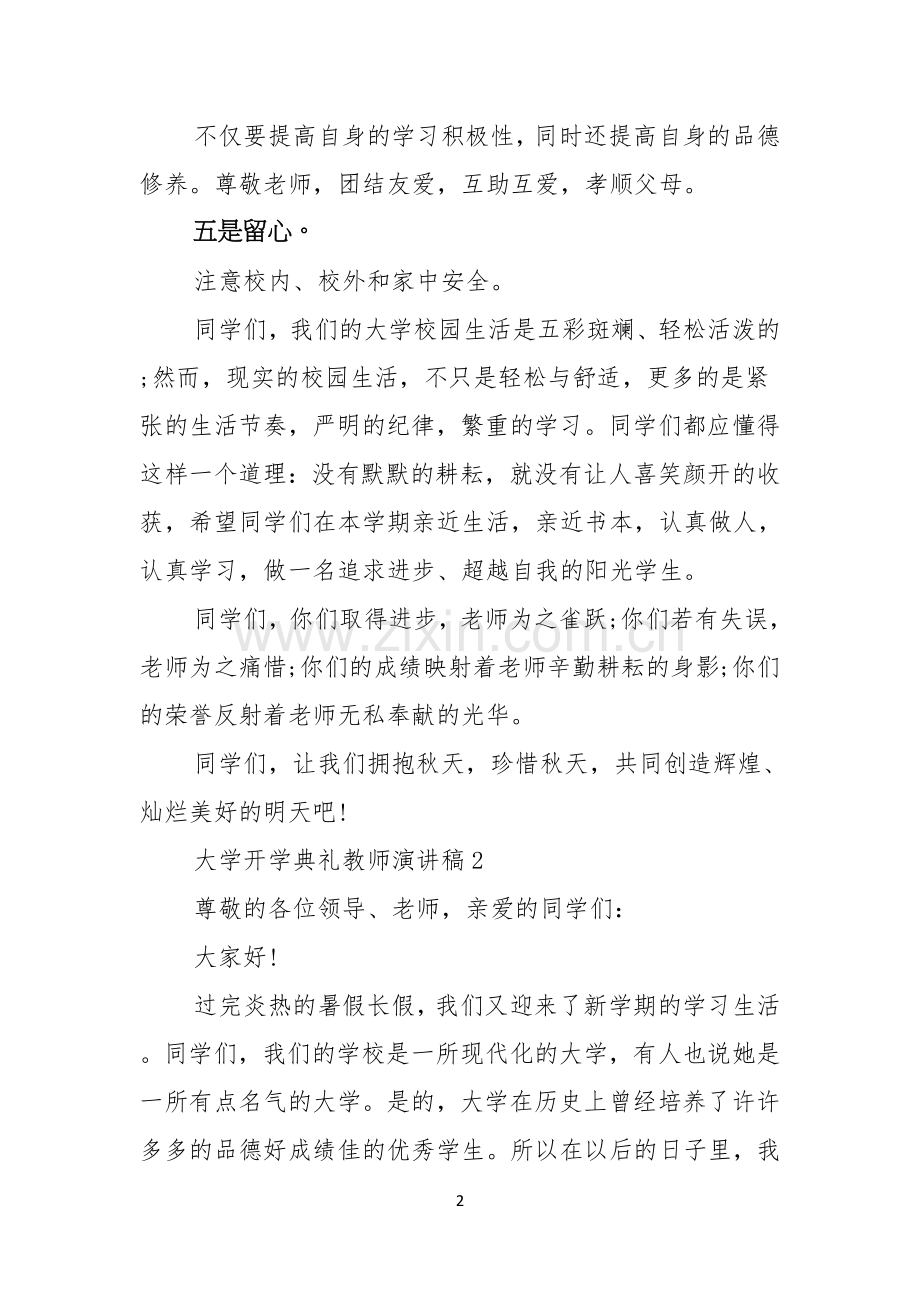 不仅要提高自身的学习积极性，同时还提高自身的品德修养。尊敬老师，团结友爱，互助互爱，孝顺父母。

五是留心。

注意校内、校外和家中安全。

同学们，我们的大学校园生活是五彩斑斓、轻松活泼的;然而，现实的校园生活，不只是轻松与舒适，更多的是紧张的生活节奏，严明的纪律，繁重的学习。同学们都应懂得这样一个道理：没有默默的耕耘，就没有让人喜笑颜开的收获，希望同学们在本学期亲近生活，亲近书本，认真做人，认真学习，做一名追求进步、超越自我的阳光学生。

同学们，你们取得进步，老师为之雀跃;你们若有失误，老师为之痛惜;你们的成绩映射着老师辛勤耕耘的身影;你们的荣誉反射着老师无私奉献的光华。

同学们，让我们拥抱秋天，珍惜秋天，共同创造辉煌、灿烂美好的明天吧!

大学开学典礼教师演讲稿2

尊敬的各位领导、老师，亲爱的同学们：

大家好!

过完炎热的暑假长假，我们又迎来了新学期的学习生活。同学们，我们的学校是一所现代化的大学，有人也说她是一所有点名气的大学。是的，大学在历史上曾经培养了许许多多的品德好成绩佳的优秀学生。所以在以后的日子里，我

2

www.zixin.com.cn